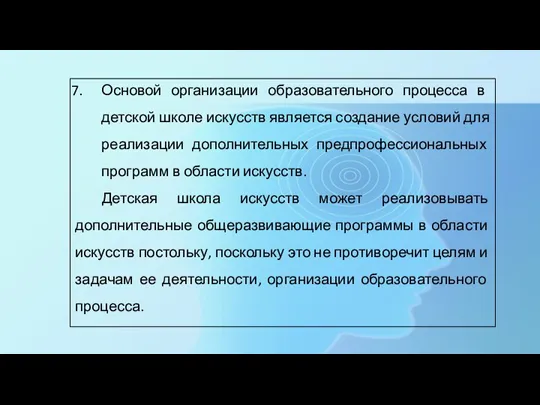 7. Основой организации образовательного процесса в детской школе искусств является создание условий для реализации дополнительных предпрофессиональных программ в области искусств.

Детская школа искусств может реализовывать дополнительные общеразвивающие программы в области искусств постольку, поскольку это не противоречит целям и задачам ее деятельности, организации образовательного процесса.